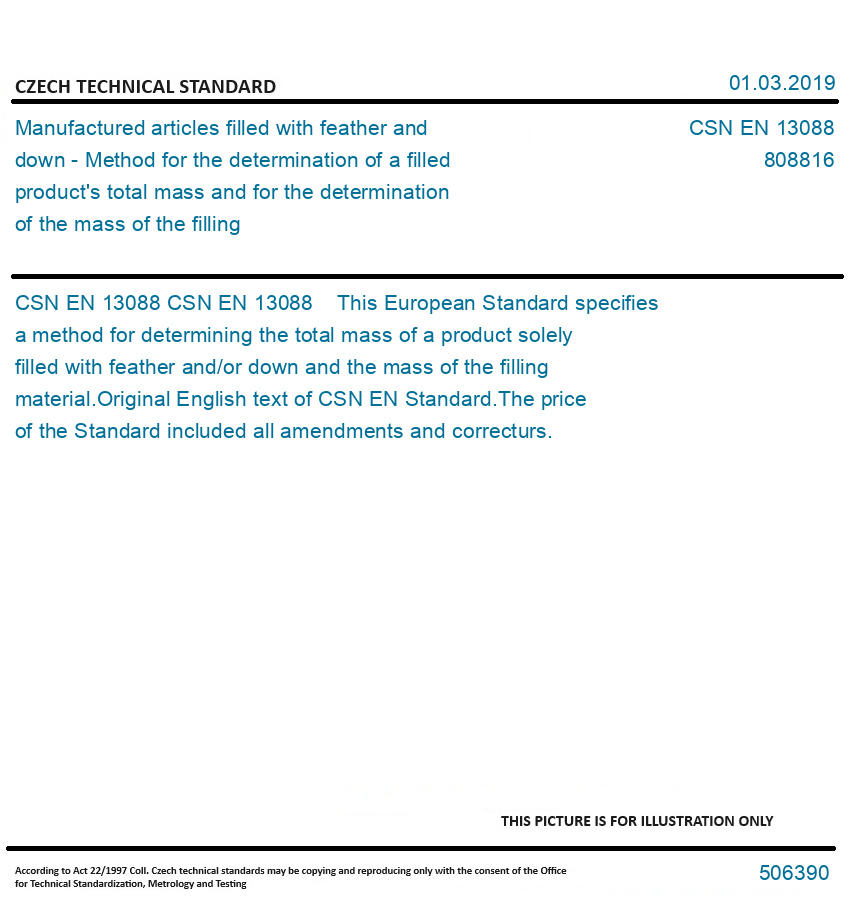 CZECH TECHNICAL STANDARD

01.03.2019

Manufactured articles filled with feather and down - Method for the determination of a filled product's total mass and for the determination of the mass of the filling

CSN EN 13088
808816

CSN EN 13088 CSN EN 13088 This European Standard specifies a method for determining the total mass of a product solely filled with feather and/or down and the mass of the filling material.Original English text of CSN EN Standard.The price of the Standard included all amendments and correcturs.

THIS PICTURE IS FOR ILLUSTRATION ONLY

According to Act 22/1997 Coll. Czech technical standards may be copying and reproducing only with the consent of the Office for Technical Standardization, Metrology and Testing

506390